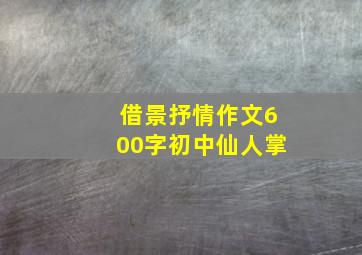 借景抒情作文600字初中仙人掌